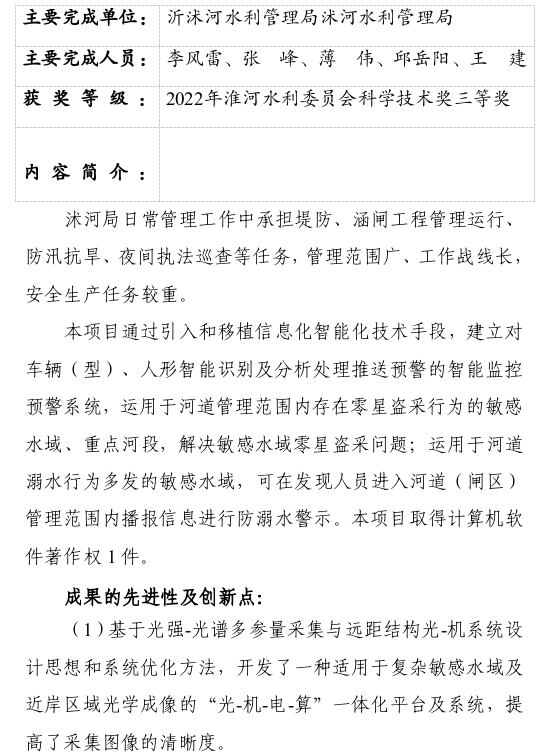 | 主要完成单位： | 沂沭河水利管理局沭河水利管理局 |
|---|---|
| 主要完成人员： | 李凤雷、张　峰、薄　伟、邱岳阳、王　建 |
| 获 奖 等 级 ： | 2022年淮河水利委员会科学技术奖三等奖 |
| 内 容 简 介 ： | |

沭河局日常管理工作中承担堤防、涵闸工程管理运行、防汛抗旱、夜间执法巡查等任务，管理范围广、工作战线长，安全生产任务较重。

本项目通过引入和移植信息化智能化技术手段，建立对车辆（型）、人形智能识别及分析处理推送预警的智能监控预警系统，运用于河道管理范围内存在零星盗采行为的敏感水域、重点河段，解决敏感水域零星盗采问题；运用于河道溺水行为多发的敏感水域，可在发现人员进入河道（闸区）管理范围内播报信息进行防溺水警示。本项目取得计算机软件著作权1件。

成果的先进性及创新点：

（1）基于光强-光谱多参量采集与远距结构光-机系统设计思想和系统优化方法，开发了一种适用于复杂敏感水域及近岸区域光学成像的“光-机-电-算”一体化平台及系统，提高了采集图像的清晰度。